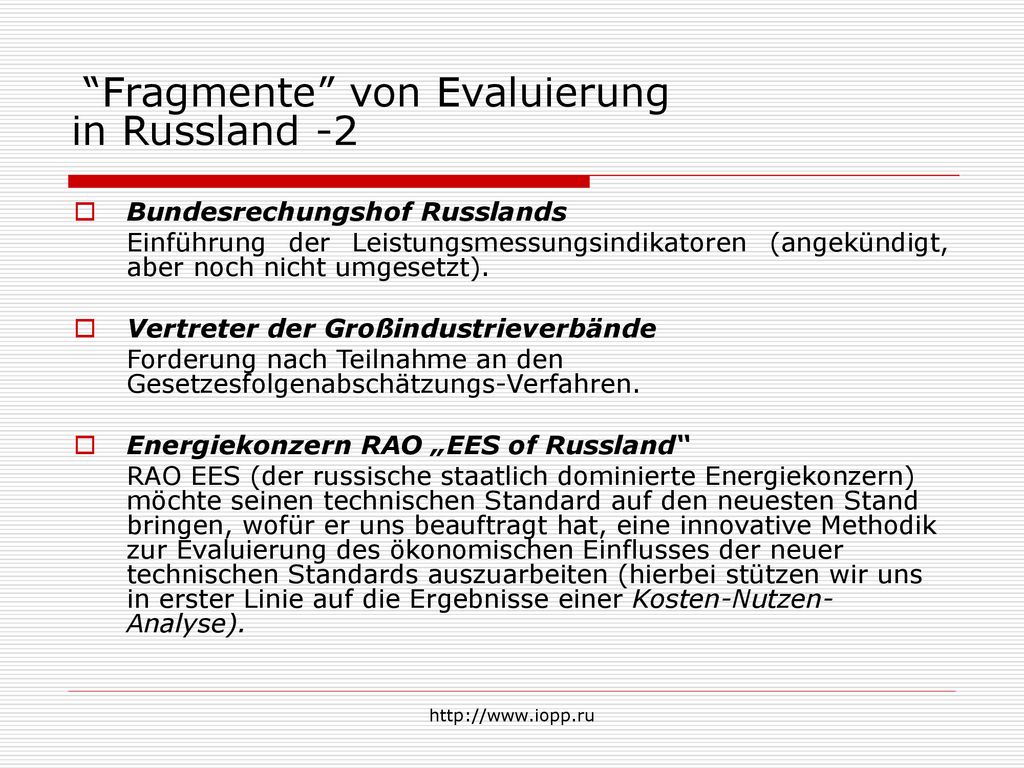 “Fragmente” von Evaluierung in Russland -2

Bundesrechungshof Russlands
Einführung der Leistungsmessungsindikatoren (angekündigt, aber noch nicht umgesetzt).

Vertreter der Großindustrieverbände
Forderung nach Teilnahme an den Gesetzesfolgenabschätzungs-Verfahren.

Energiekonzern RAO „EES of Russland“
RAO EES (der russische staatlich dominierte Energiekonzern) möchte seinen technischen Standard auf den neuesten Stand bringen, wofür er uns beauftragt hat, eine innovative Methodik zur Evaluierung des ökonomischen Einflusses der neuer technischen Standards auszuarbeiten (hierbei stützen wir uns in erster Linie auf die Ergebnisse einer Kosten-Nutzen-Analyse).

http://www.iopp.ru